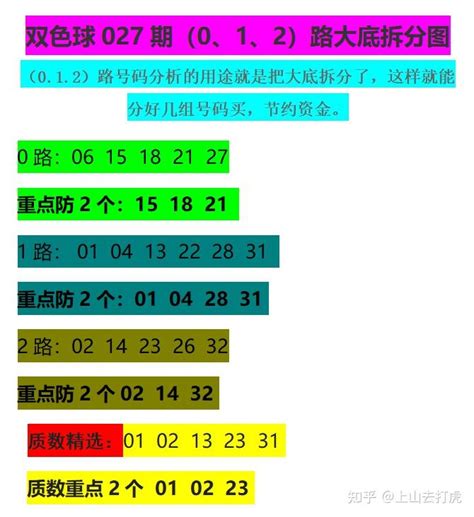 双色球 027 期（0、1、2）路大底拆分图

（0.1.2）路号码分析的用途就是把大底拆分了，这样就能分好几组号码买，节约资金。

0 路：06 15 18 21 27

重点防 2 个：15 18 21

1 路： 01 04 13 22 28 31

重点防 2 个：01 04 28 31

2 路：02 14 23 26 32

重点防 2 个 02 14 32

质数精选：01 02 13 23 31

质数重点 2 个 01 02 23

知乎 @上山去打虎